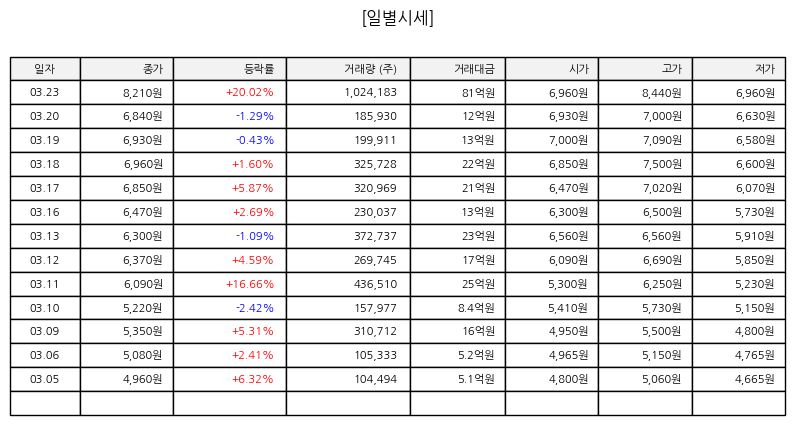 [일별시세]

| 일자 | 종가 | 등락률 | 거래량 (주) | 거래대금 | 시가 | 고가 | 저가 |
|---|---|---|---|---|---|---|---|
| 03.23 | 8,210원 | +20.02% | 1,024,183 | 81억원 | 6,960원 | 8,440원 | 6,960원 |
| 03.20 | 6,840원 | -1.29% | 185,930 | 12억원 | 6,930원 | 7,000원 | 6,630원 |
| 03.19 | 6,930원 | -0.43% | 199,911 | 13억원 | 7,000원 | 7,090원 | 6,580원 |
| 03.18 | 6,960원 | +1.60% | 325,728 | 22억원 | 6,850원 | 7,500원 | 6,600원 |
| 03.17 | 6,850원 | +5.87% | 320,969 | 21억원 | 6,470원 | 7,020원 | 6,070원 |
| 03.16 | 6,470원 | +2.69% | 230,037 | 13억원 | 6,300원 | 6,500원 | 5,730원 |
| 03.13 | 6,300원 | -1.09% | 372,737 | 23억원 | 6,560원 | 6,560원 | 5,910원 |
| 03.12 | 6,370원 | +4.59% | 269,745 | 17억원 | 6,090원 | 6,690원 | 5,850원 |
| 03.11 | 6,090원 | +16.66% | 436,510 | 25억원 | 5,300원 | 6,250원 | 5,230원 |
| 03.10 | 5,220원 | -2.42% | 157,977 | 8.4억원 | 5,410원 | 5,730원 | 5,150원 |
| 03.09 | 5,350원 | +5.31% | 310,712 | 16억원 | 4,950원 | 5,500원 | 4,800원 |
| 03.06 | 5,080원 | +2.41% | 105,333 | 5.2억원 | 4,965원 | 5,150원 | 4,765원 |
| 03.05 | 4,960원 | +6.32% | 104,494 | 5.1억원 | 4,800원 | 5,060원 | 4,665원 |
| | | | | | | | |